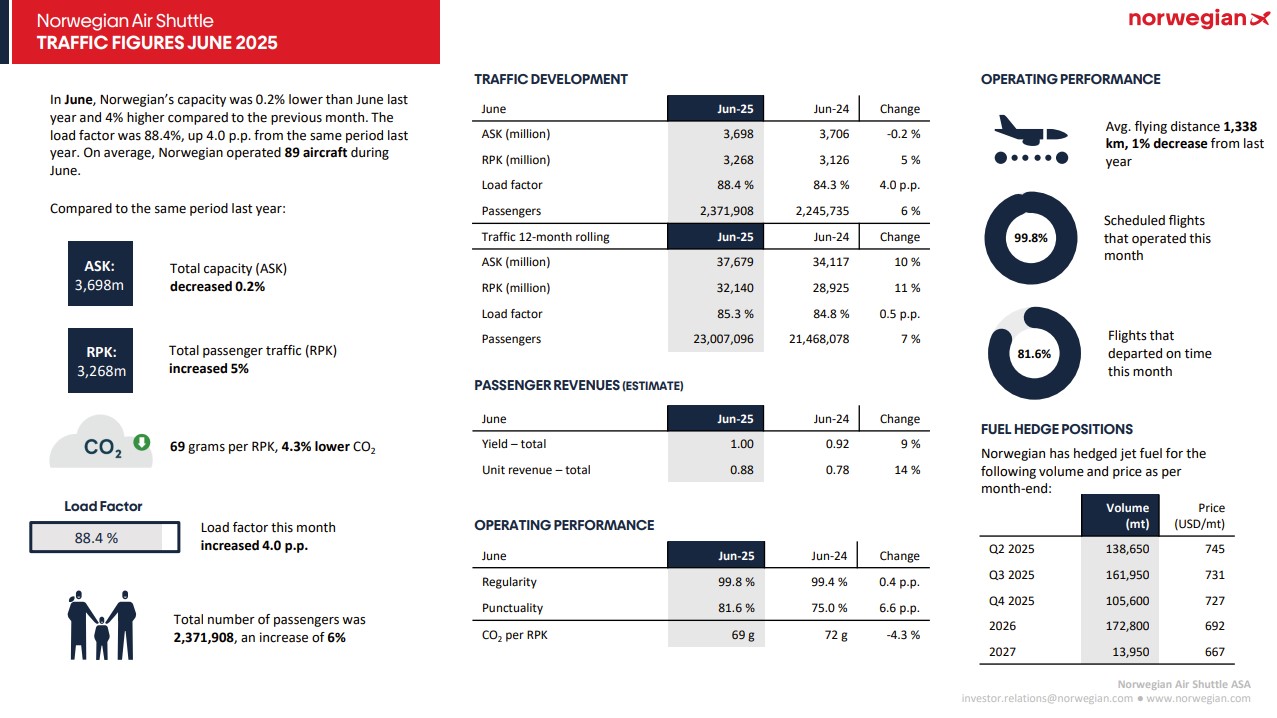 Norwegian Air Shuttle
TRAFFIC FIGURES JUNE 2025

norwegian

In June, Norwegian's capacity was 0.2% lower than June last year and 4% higher compared to the previous month. The load factor was 88.4%, up 4.0 p.p. from the same period last year. On average, Norwegian operated 89 aircraft during June.

Compared to the same period last year:

ASK: 3,698m

Total capacity (ASK) decreased 0.2%

RPK: 3,268m

Total passenger traffic (RPK) increased 5%

$CO_2$

69 grams per RPK, 4.3% lower $CO_2$

Load Factor

88.4 %

Load factor this month increased 4.0 p.p.

Total number of passengers was 2,371,908, an increase of 6%

TRAFFIC DEVELOPMENT

| June | Jun-25 | Jun-24 | Change |
|---|---|---|---|
| ASK (million) | 3,698 | 3,706 | -0.2 % |
| RPK (million) | 3,268 | 3,126 | 5 % |
| Load factor | 88.4 % | 84.3 % | 4.0 p.p. |
| Passengers | 2,371,908 | 2,245,735 | 6 % |
| Traffic 12-month rolling | Jun-25 | Jun-24 | Change |
| ASK (million) | 37,679 | 34,117 | 10 % |
| RPK (million) | 32,140 | 28,925 | 11 % |
| Load factor | 85.3 % | 84.8 % | 0.5 p.p. |
| Passengers | 23,007,096 | 21,468,078 | 7 % |

PASSENGER REVENUES (ESTIMATE)

| June | Jun-25 | Jun-24 | Change |
|---|---|---|---|
| Yield – total | 1.00 | 0.92 | 9 % |
| Unit revenue – total | 0.88 | 0.78 | 14 % |

OPERATING PERFORMANCE

| June | Jun-25 | Jun-24 | Change |
|---|---|---|---|
| Regularity | 99.8 % | 99.4 % | 0.4 p.p. |
| Punctuality | 81.6 % | 75.0 % | 6.6 p.p. |
| $CO_2$ per RPK | 69 g | 72 g | -4.3 % |

OPERATING PERFORMANCE

Avg. flying distance 1,338 km, 1% decrease from last year

99.8%

Scheduled flights that operated this month

81.6%

Flights that departed on time this month

FUEL HEDGE POSITIONS

Norwegian has hedged jet fuel for the following volume and price as per month-end:

| | Volume (mt) | Price (USD/mt) |
|---|---|---|
| Q2 2025 | 138,650 | 745 |
| Q3 2025 | 161,950 | 731 |
| Q4 2025 | 105,600 | 727 |
| 2026 | 172,800 | 692 |
| 2027 | 13,950 | 667 |

Norwegian Air Shuttle ASA
investor.relations@norwegian.com ● www.norwegian.com